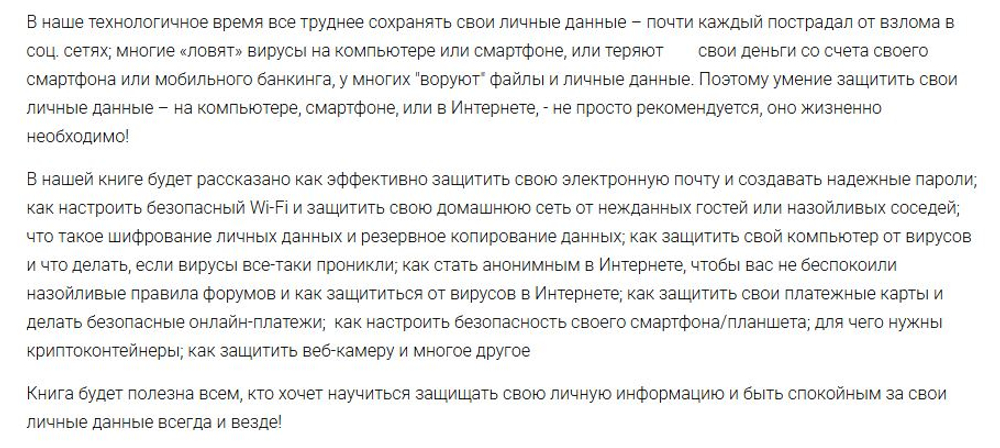 В наше технологичное время все труднее сохранять свои личные данные – почти каждый пострадал от взлома в соц. сетях; многие «ловят» вирусы на компьютере или смартфоне, или теряют свои деньги со счета своего смартфона или мобильного банкинга, у многих "воруют" файлы и личные данные. Поэтому умение защитить свои личные данные – на компьютере, смартфоне, или в Интернете, - не просто рекомендуется, оно жизненно необходимо!

В нашей книге будет рассказано как эффективно защитить свою электронную почту и создавать надежные пароли; как настроить безопасный Wi-Fi и защитить свою домашнюю сеть от нежданных гостей или назойливых соседей; что такое шифрование личных данных и резервное копирование данных; как защитить свой компьютер от вирусов и что делать, если вирусы все-таки проникли; как стать анонимным в Интернете, чтобы вас не беспокоили назойливые правила форумов и как защититься от вирусов в Интернете; как защитить свои платежные карты и делать безопасные онлайн-платежи; как настроить безопасность своего смартфона/планшета; для чего нужны криптоконтейнеры; как защитить веб-камеру и многое другое

Книга будет полезна всем, кто хочет научиться защищать свою личную информацию и быть спокойным за свои личные данные всегда и везде!